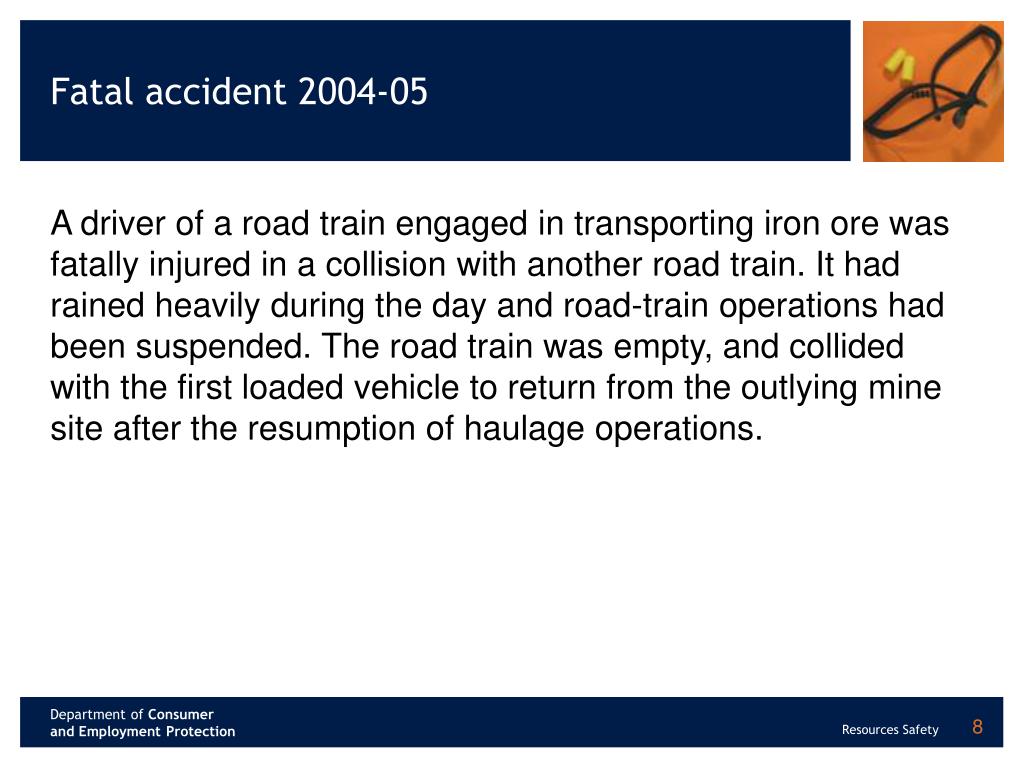 Fatal accident 2004-05

A driver of a road train engaged in transporting iron ore was fatally injured in a collision with another road train. It had rained heavily during the day and road-train operations had been suspended. The road train was empty, and collided with the first loaded vehicle to return from the outlying mine site after the resumption of haulage operations.

Department of Consumer and Employment Protection

Resources Safety 8